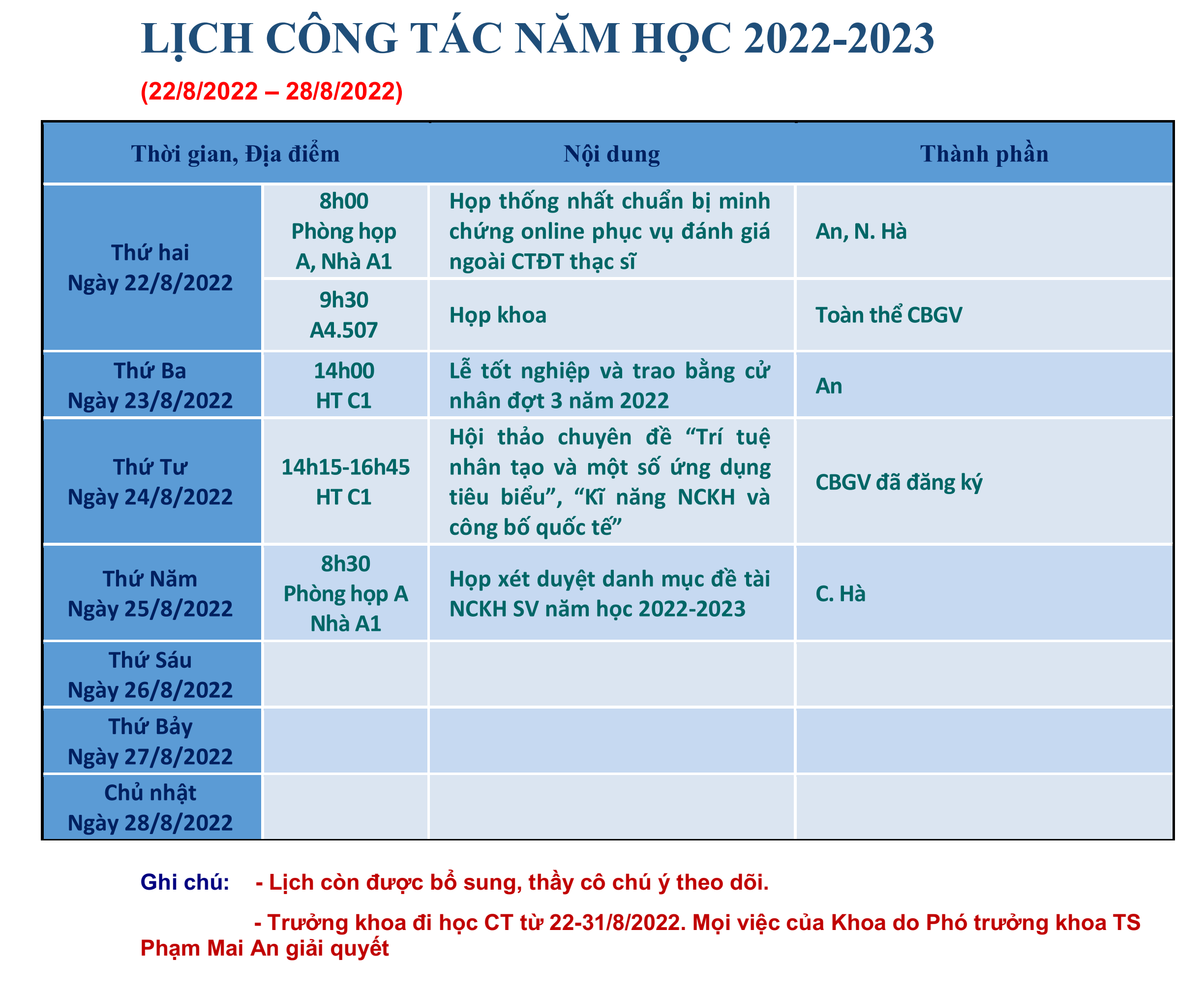 LỊCH CÔNG TÁC NĂM HỌC 2022-2023

(22/8/2022 – 28/8/2022)

| Thời gian, Địa điểm | | Nội dung | Thành phần |
|---|---|---|---|
| Thứ hai Ngày 22/8/2022 | 8h00 Phòng họp A, Nhà A1 | Họp thống nhất chuẩn bị minh chứng online phục vụ đánh giá ngoài CTĐT thạc sĩ | An, N. Hà |
| | 9h30 A4.507 | Họp khoa | Toàn thể CBGV |
| Thứ Ba Ngày 23/8/2022 | 14h00 HT C1 | Lễ tốt nghiệp và trao bằng cử nhân đợt 3 năm 2022 | An |
| Thứ Tư Ngày 24/8/2022 | 14h15-16h45 HT C1 | Hội thảo chuyên đề “Trí tuệ nhân tạo và một số ứng dụng tiêu biểu”, “Kĩ năng NCKH và công bố quốc tế” | CBGV đã đăng ký |
| Thứ Năm Ngày 25/8/2022 | 8h30 Phòng họp A Nhà A1 | Họp xét duyệt danh mục đề tài NCKH SV năm học 2022-2023 | C. Hà |
| Thứ Sáu Ngày 26/8/2022 | | | |
| Thứ Bảy Ngày 27/8/2022 | | | |
| Chủ nhật Ngày 28/8/2022 | | | |

Ghi chú: - Lịch còn được bổ sung, thầy cô chú ý theo dõi.

- Trưởng khoa đi học CT từ 22-31/8/2022. Mọi việc của Khoa do Phó trưởng khoa TS Phạm Mai An giải quyết